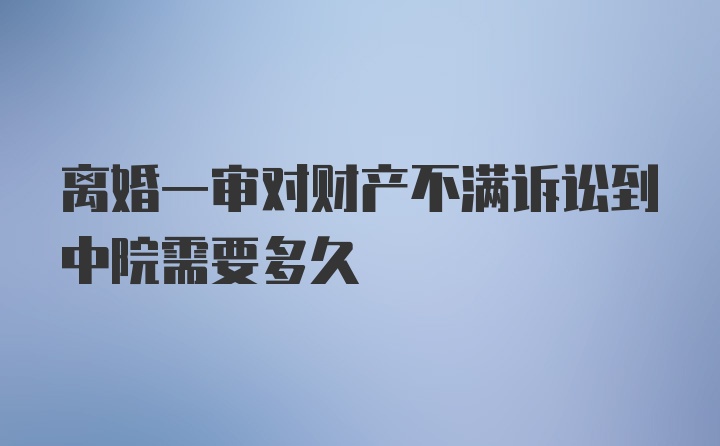 离婚一审对财产不满诉讼到中院需要多久